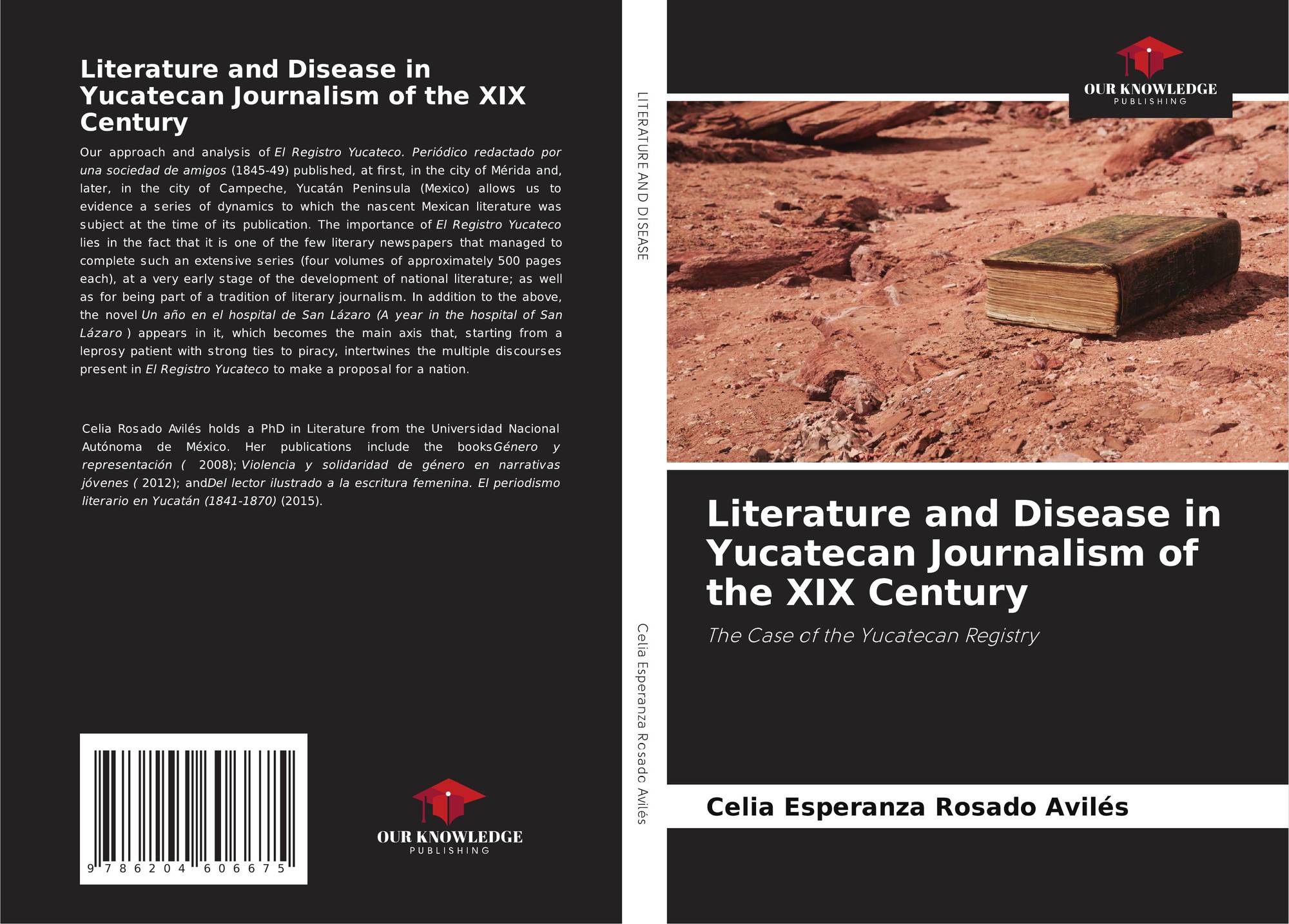 Literature and Disease in Yucatecan Journalism of the XIX Century

Our approach and analysis of El Registro Yucateco. Periódico redactado por una sociedad de amigos (1845-49) published, at first, in the city of Mérida and, later, in the city of Campeche, Yucatán Peninsula (Mexico) allows us to evidence a series of dynamics to which the nascent Mexican literature was subject at the time of its publication. The importance of El Registro Yucateco lies in the fact that it is one of the few literary newspapers that managed to complete such an extensive series (four volumes of approximately 500 pages each), at a very early stage of the development of national literature; as well as for being part of a tradition of literary journalism. In addition to the above, the novel Un año en el hospital de San Lázaro (A year in the hospital of San Lázaro ) appears in it, which becomes the main axis that, starting from a leprosy patient with strong ties to piracy, intertwines the multiple discourses present in El Registro Yucateco to make a proposal for a nation.

Celia Rosado Avilés holds a PhD in Literature from the Universidad Nacional Autónoma de México. Her publications include the booksGénero y representación ( 2008); Violencia y solidaridad de género en narrativas jóvenes ( 2012); andDel lector ilustrado a la escritura femenina. El periodismo literario en Yucatán (1841-1870) (2015).

9 786204 606675

OUR KNOWLEDGE
PUBLISHING

LITERATURE AND DISEASE

Celia Esperanza Rosado Avilés

OUR KNOWLEDGE
PUBLISHING

Literature and Disease in Yucatecan Journalism of the XIX Century

The Case of the Yucatecan Registry

Celia Esperanza Rosado Avilés